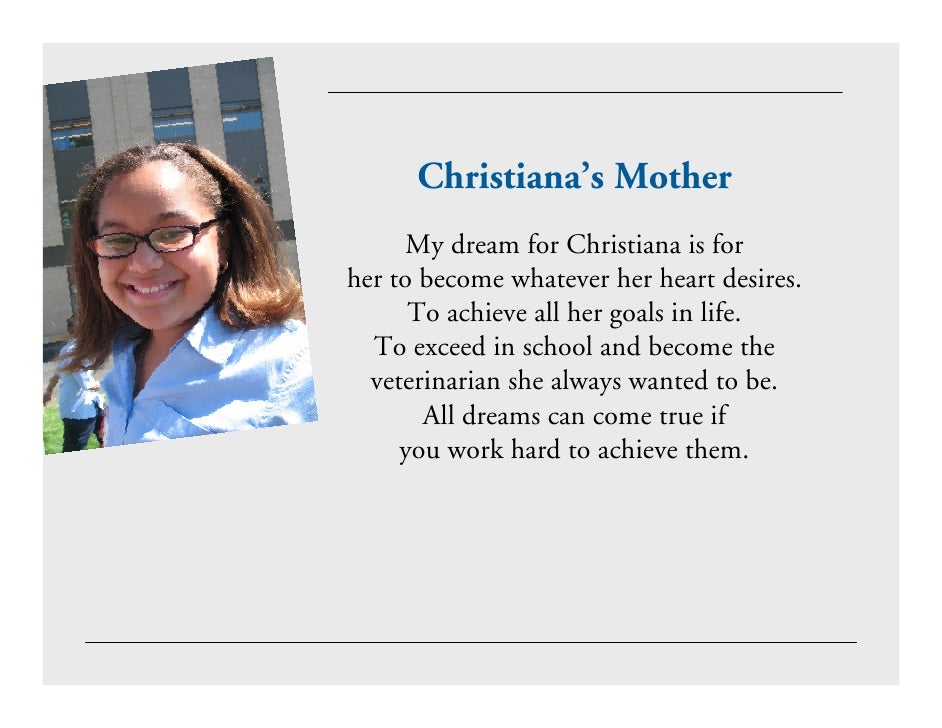 Christiana's Mother

My dream for Christiana is for her to become whatever her heart desires. To achieve all her goals in life. To exceed in school and become the veterinarian she always wanted to be. All dreams can come true if you work hard to achieve them.